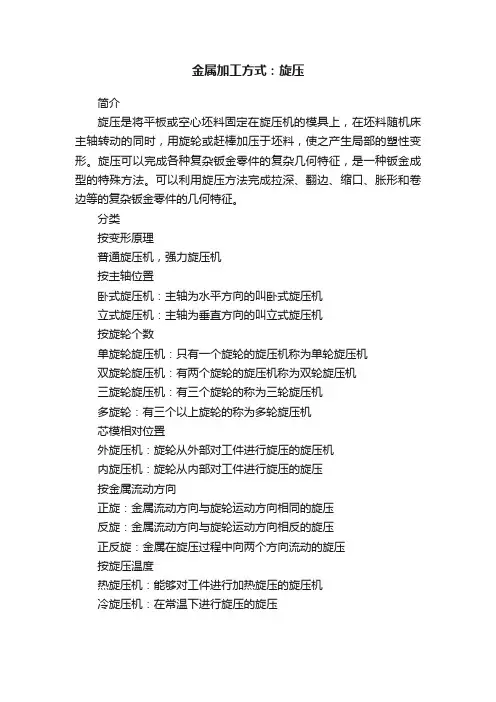 金属加工方式：旋压

简介

旋压是将平板或空心坯料固定在旋压机的模具上，在坯料随机床主轴转动的同时，用旋轮或赶棒加压于坯料，使之产生局部的塑性变形。旋压可以完成各种复杂钣金零件的复杂几何特征，是一种钣金成型的特殊方法。可以利用旋压方法完成拉深、翻边、缩口、胀形和卷边等的复杂钣金零件的几何特征。

分类

按变形原理

普通旋压机，强力旋压机

按主轴位置

卧式旋压机：主轴为水平方向的叫卧式旋压机

立式旋压机：主轴为垂直方向的叫立式旋压机

按旋轮个数

单旋轮旋压机：只有一个旋轮的旋压机称为单轮旋压机

双旋轮旋压机：有两个旋轮的旋压机称为双轮旋压机

三旋轮旋压机：有三个旋轮的称为三轮旋压机

多旋轮：有三个以上旋轮的称为多轮旋压机

芯模相对位置

外旋压机：旋轮从外部对工件进行旋压的旋压机

内旋压机：旋轮从内部对工件进行旋压的旋压

按金属流动方向

正旋：金属流动方向与旋轮运动方向相同的旋压

反旋：金属流动方向与旋轮运动方向相反的旋压

正反旋：金属在旋压过程中向两个方向流动的旋压

按旋压温度

热旋压机：能够对工件进行加热旋压的旋压机

冷旋压机：在常温下进行旋压的旋压